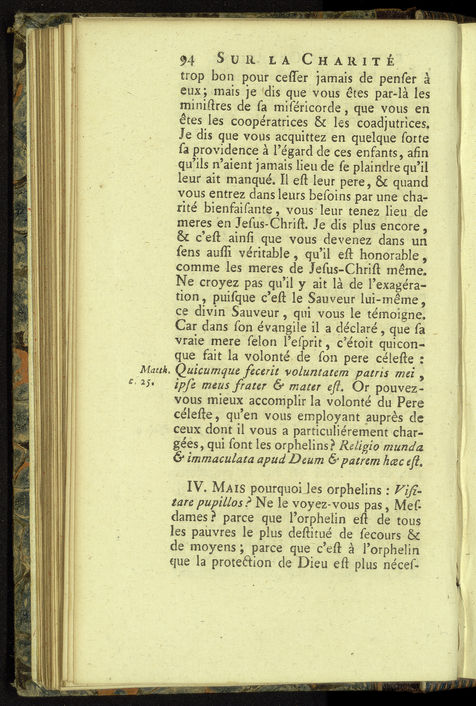 94 SUR LA CHARITÉ

trop bon pour ceſſer jamais de penſer à eux; mais je dis que vous êtes par-là les miniſtres de ſa miſéricorde, que vous en êtes les coopératrices & les coadjutrices. Je dis que vous acquittez en quelque ſorte ſa providence à l'égard de ces enfants, afin qu'ils n'aient jamais lieu de ſe plaindre qu'il leur ait manqué. Il eſt leur pere, & quand vous entrez dans leurs beſoins par une charité bienfaiſante, vous leur tenez lieu de meres en Jeſus-Chriſt. Je dis plus encore, & c'eſt ainſi que vous devenez dans un ſens auſſi véritable, qu'il eſt honorable, comme les meres de Jeſus-Chriſt même. Ne croyez pas qu'il y ait là de l'exagération, puiſque c'eſt le Sauveur lui-même, ce divin Sauveur, qui vous le témoigne. Car dans ſon évangile il a déclaré, que ſa vraie mere ſelon l'eſprit, c'étoit quiconque fait la volonté de ſon pere céleſte : Quicumque fecerit voluntatem patris mei, ipſe meus frater & mater eſt. Or pouvez-vous mieux accomplir la volonté du Pere céleſte, qu'en vous employant auprès de ceux dont il vous a particuliérement chargées, qui ſont les orphelins? Religio munda & immaculata apud Deum & patrem hæc eſt.

Matth. c. 25.

IV. MAIS pourquoi les orphelins : Viſitare pupillos? Ne le voyez-vous pas, Meſdames? parce que l'orphelin eſt de tous les pauvres le plus deſtitué de ſecours & de moyens; parce que c'eſt à l'orphelin que la protection de Dieu eſt plus néceſ-